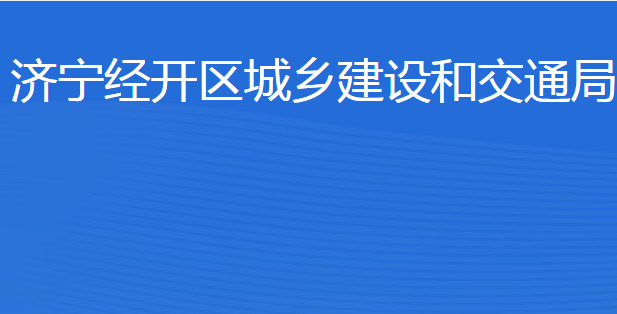 济宁经开区城乡建设和交通局